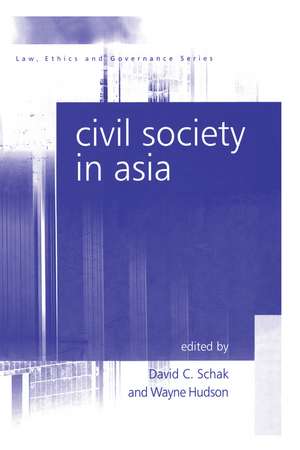 Law, Ethics and Governance Series

civil society in asia

edited by

David C. Schak and Wayne Hudson